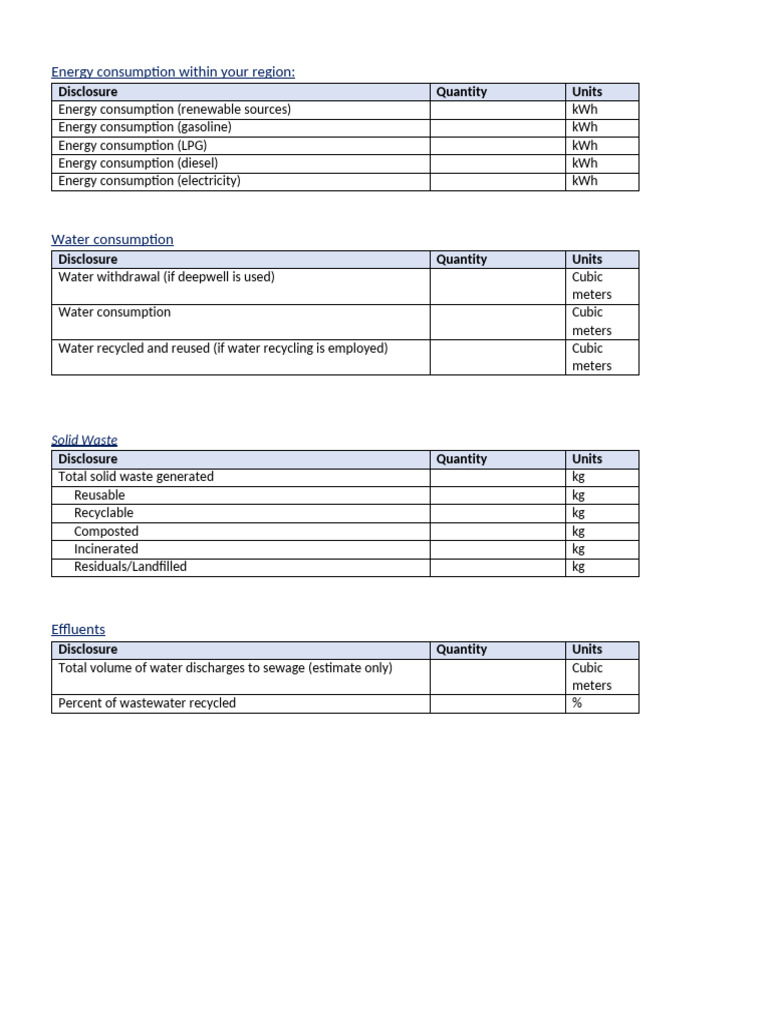 Energy consumption within your region:

| Disclosure | Quantity | Units |
|---|---|---|
| Energy consumption (renewable sources) |  | kWh |
| Energy consumption (gasoline) |  | kWh |
| Energy consumption (LPG) |  | kWh |
| Energy consumption (diesel) |  | kWh |
| Energy consumption (electricity) |  | kWh |

Water consumption

| Disclosure | Quantity | Units |
|---|---|---|
| Water withdrawal (if deepwell is used) |  | Cubic meters |
| Water consumption |  | Cubic meters |
| Water recycled and reused (if water recycling is employed) |  | Cubic meters |

Solid Waste

| Disclosure | Quantity | Units |
|---|---|---|
| Total solid waste generated |  | kg |
| Reusable |  | kg |
| Recyclable |  | kg |
| Composted |  | kg |
| Incinerated |  | kg |
| Residuals/Landfilled |  | kg |

Effluents

| Disclosure | Quantity | Units |
|---|---|---|
| Total volume of water discharges to sewage (estimate only) |  | Cubic meters |
| Percent of wastewater recycled |  | % |